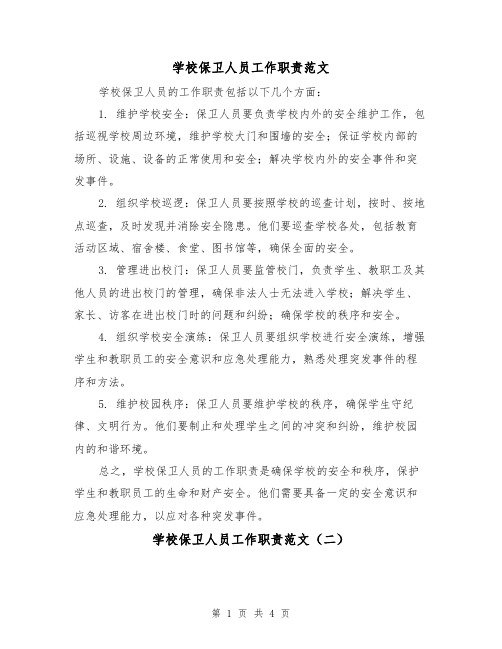 学校保卫人员工作职责范文

学校保卫人员的工作职责包括以下几个方面：

1. 维护学校安全：保卫人员要负责学校内外的安全维护工作，包括巡视学校周边环境，维护学校大门和围墙的安全；保证学校内部的场所、设施、设备的正常使用和安全；解决学校内外的安全事件和突发事件。

2. 组织学校巡逻：保卫人员要按照学校的巡查计划，按时、按地点巡查，及时发现并消除安全隐患。他们要巡查学校各处，包括教育活动区域、宿舍楼、食堂、图书馆等，确保全面的安全。

3. 管理进出校门：保卫人员要监管校门，负责学生、教职工及其他人员的进出校门的管理，确保非法人士无法进入学校；解决学生、家长、访客在进出校门时的问题和纠纷；确保学校的秩序和安全。

4. 组织学校安全演练：保卫人员要组织学校进行安全演练，增强学生和教职员工的安全意识和应急处理能力，熟悉处理突发事件的程序和方法。

5. 维护校园秩序：保卫人员要维护学校的秩序，确保学生守纪律、文明行为。他们要制止和处理学生之间的冲突和纠纷，维护校园内的和谐环境。

总之，学校保卫人员的工作职责是确保学校的安全和秩序，保护学生和教职员工的生命和财产安全。他们需要具备一定的安全意识和应急处理能力，以应对各种突发事件。

学校保卫人员工作职责范文（二）

第 1 页 共 4 页